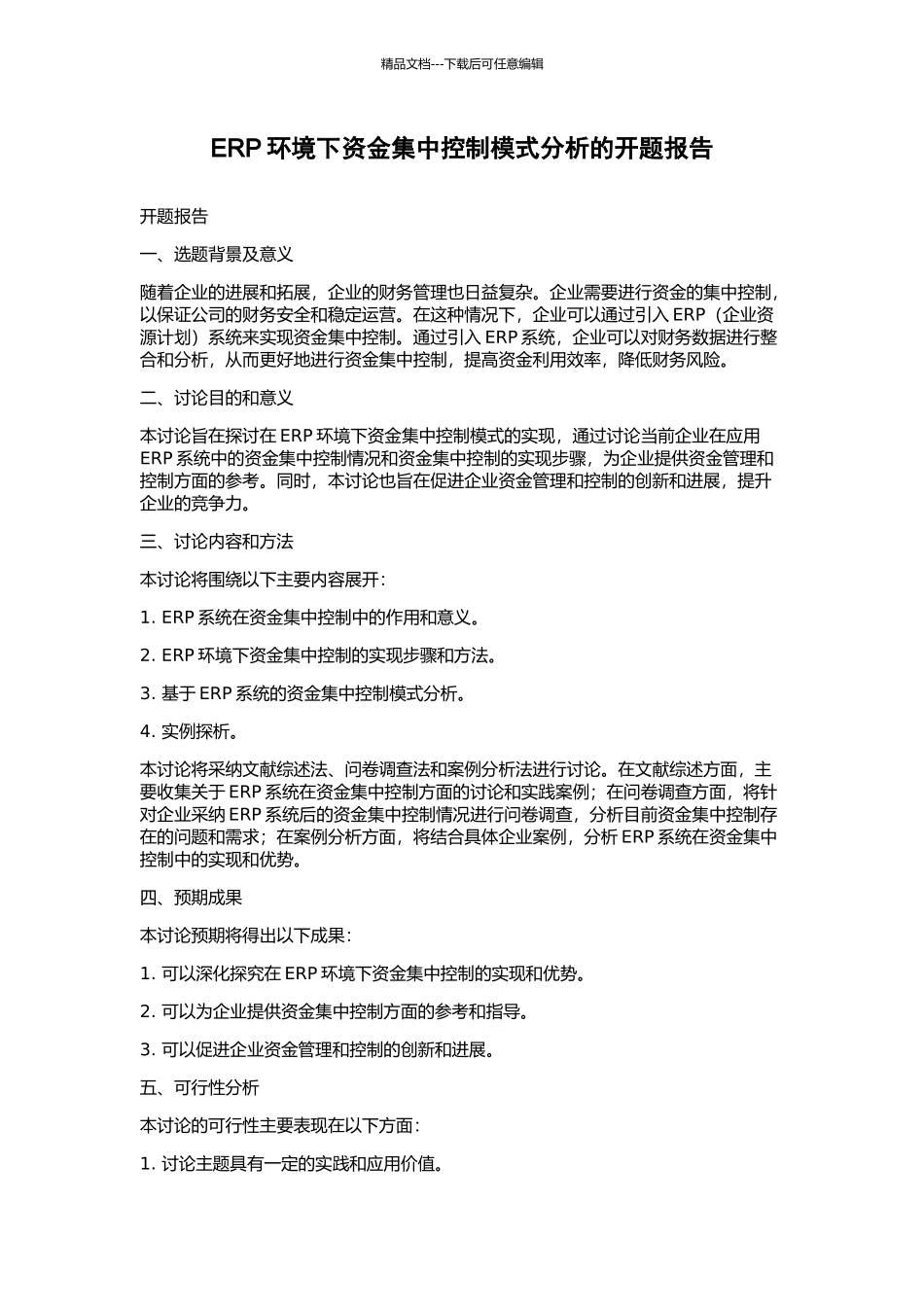 精品文档---下载后可任意编辑

ERP 环境下资金集中控制模式分析的开题报告

开题报告

一、选题背景及意义

随着企业的进展和拓展，企业的财务管理也日益复杂。企业需要进行资金的集中控制，以保证公司的财务安全和稳定运营。在这种情况下，企业可以通过引入 ERP（企业资源计划）系统来实现资金集中控制。通过引入 ERP 系统，企业可以对财务数据进行整合和分析，从而更好地进行资金集中控制，提高资金利用效率，降低财务风险。

二、讨论目的和意义

本讨论旨在探讨在 ERP 环境下资金集中控制模式的实现，通过讨论当前企业在应用 ERP 系统中的资金集中控制情况和资金集中控制的实现步骤，为企业提供资金管理和控制方面的参考。同时，本讨论也旨在促进企业资金管理和控制的创新和进展，提升企业的竞争力。

三、讨论内容和方法

本讨论将围绕以下主要内容展开：

1. ERP 系统在资金集中控制中的作用和意义。

2. ERP 环境下资金集中控制的实现步骤和方法。

3. 基于 ERP 系统的资金集中控制模式分析。

4. 实例探析。

本讨论将采纳文献综述法、问卷调查法和案例分析法进行讨论。在文献综述方面，主要收集关于 ERP 系统在资金集中控制方面的讨论和实践案例；在问卷调查方面，将针对企业采纳 ERP 系统后的资金集中控制情况进行问卷调查，分析目前资金集中控制存在的问题和需求；在案例分析方面，将结合具体企业案例，分析 ERP 系统在资金集中控制中的实现和优势。

四、预期成果

本讨论预期将得出以下成果：

1. 可以深化探究在 ERP 环境下资金集中控制的实现和优势。

2. 可以为企业提供资金集中控制方面的参考和指导。

3. 可以促进企业资金管理和控制的创新和进展。

五、可行性分析

本讨论的可行性主要表现在以下方面：

1. 讨论主题具有一定的实践和应用价值。